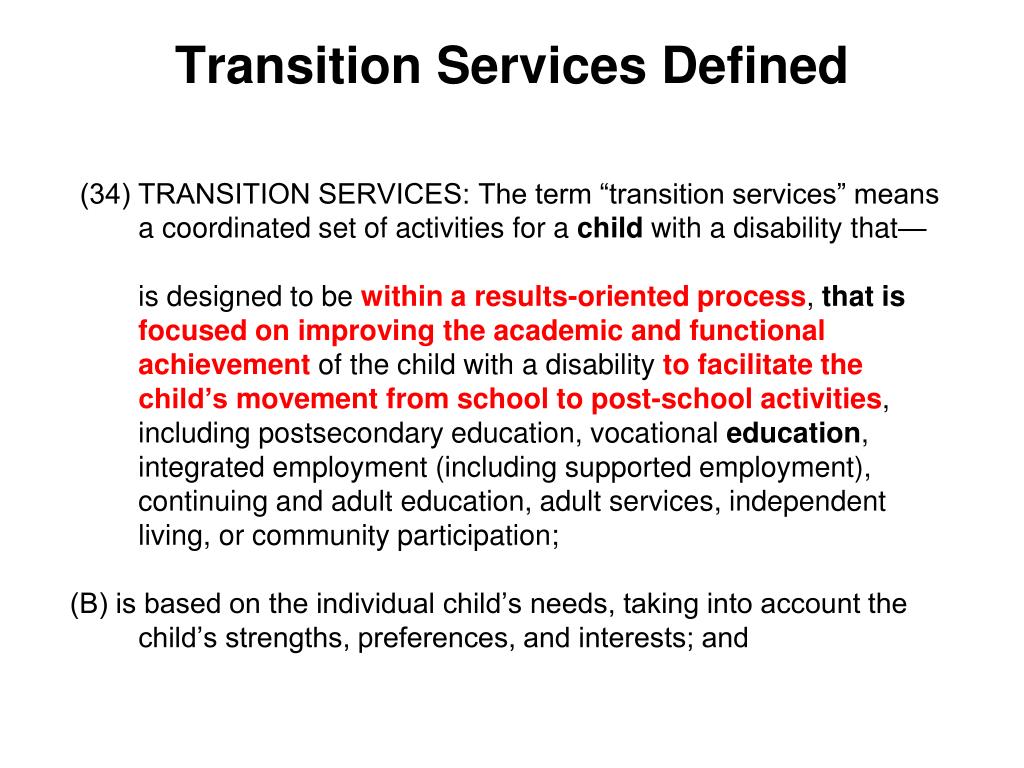 Transition Services Defined

(34) TRANSITION SERVICES: The term “transition services” means a coordinated set of activities for a child with a disability that—

is designed to be within a results-oriented process, that is focused on improving the academic and functional achievement of the child with a disability to facilitate the child’s movement from school to post-school activities, including postsecondary education, vocational education, integrated employment (including supported employment), continuing and adult education, adult services, independent living, or community participation;

(B) is based on the individual child’s needs, taking into account the child’s strengths, preferences, and interests; and